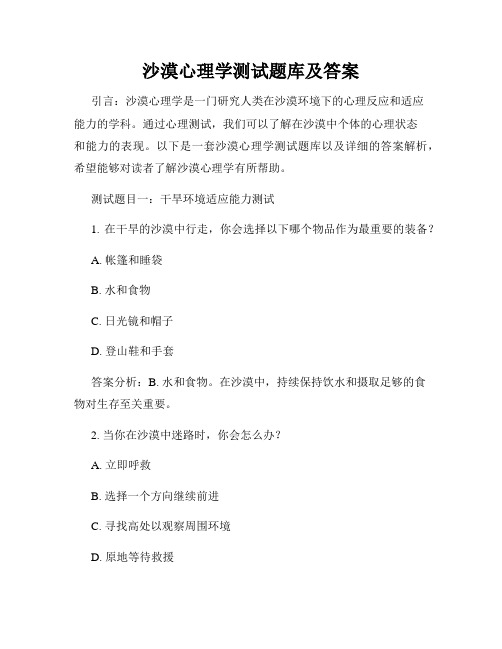 沙漠心理学测试题库及答案

引言：沙漠心理学是一门研究人类在沙漠环境下的心理反应和适应能力的学科。通过心理测试，我们可以了解在沙漠中个体的心理状态和能力的表现。以下是一套沙漠心理学测试题库以及详细的答案解析，希望能够对读者了解沙漠心理学有所帮助。

测试题目一：干旱环境适应能力测试

1. 在干旱的沙漠中行走，你会选择以下哪个物品作为最重要的装备？

A. 帐篷和睡袋

B. 水和食物

C. 日光镜和帽子

D. 登山鞋和手套

答案分析：B. 水和食物。在沙漠中，持续保持饮水和摄取足够的食物对生存至关重要。

2. 当你在沙漠中迷路时，你会怎么办？

A. 立即呼救

B. 选择一个方向继续前进

C. 寻找高处以观察周围环境

D. 原地等待救援